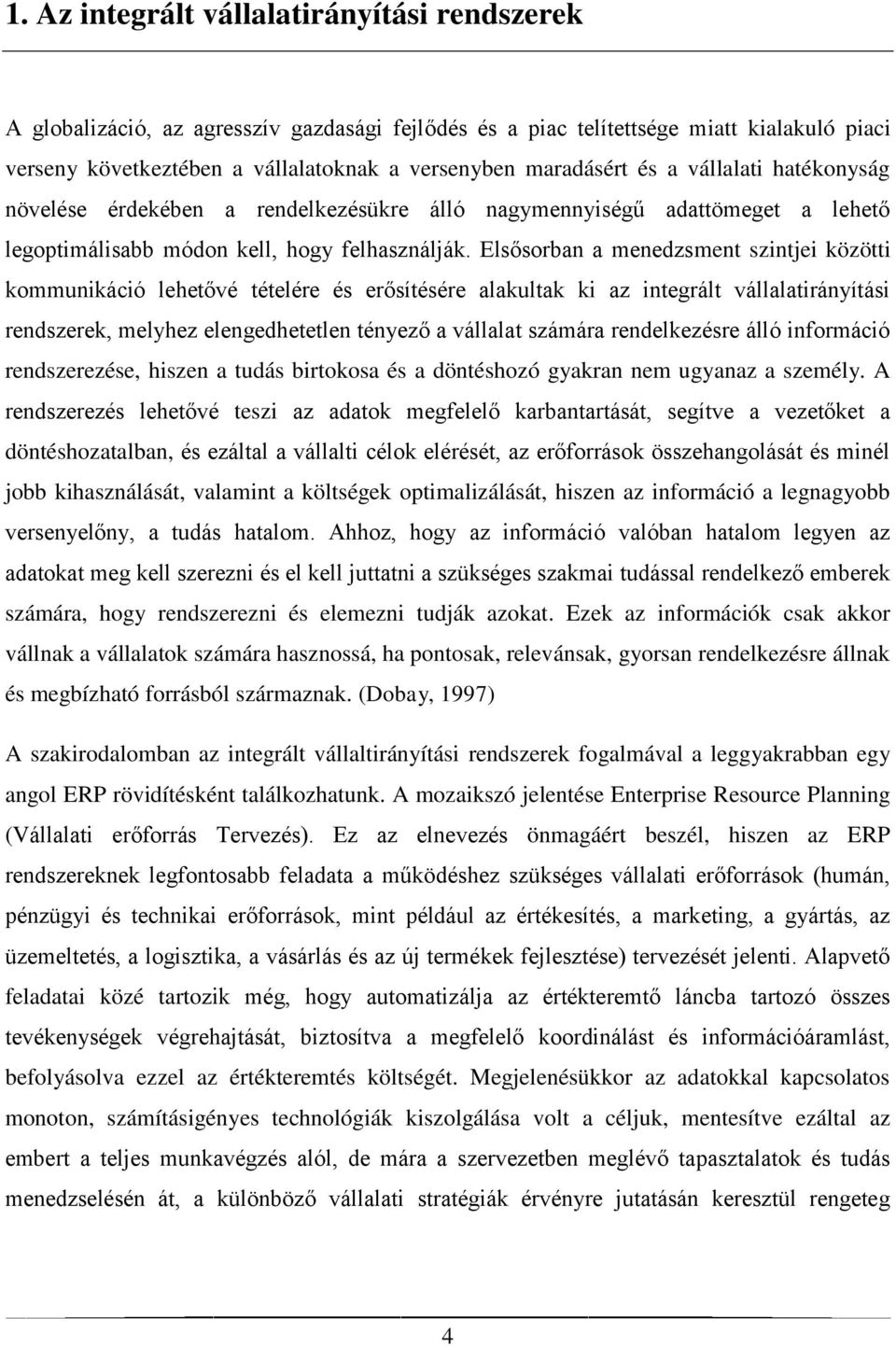 1. Az integrált vállalatirányítási rendszerek

A globalizáció, az agresszív gazdasági fejlődés és a piac telítettsége miatt kialakuló piaci verseny következtében a vállalatoknak a versenyben maradásért és a vállalati hatékonyság növelése érdekében a rendelkezésükre álló nagymennyiségű adattömeget a lehető legoptimálisabb módon kell, hogy felhasználják. Elsősorban a menedzsment szintjei közötti kommunikáció lehetővé tételére és erősítésére alakultak ki az integrált vállalatirányítási rendszerek, melyhez elengedhetetlen tényező a vállalat számára rendelkezésre álló információ rendszerezése, hiszen a tudás birtokosa és a döntéshozó gyakran nem ugyanaz a személy. A rendszerezés lehetővé teszi az adatok megfelelő karbantartását, segítve a vezetőket a döntéshozatalban, és ezáltal a vállalti célok elérését, az erőforrások összehangolását és minél jobb kihasználását, valamint a költségek optimalizálását, hiszen az információ a legnagyobb versenyelőny, a tudás hatalom. Ahhoz, hogy az információ valóban hatalom legyen az adatokat meg kell szerezni és el kell juttatni a szükséges szakmai tudással rendelkező emberek számára, hogy rendszerezni és elemezni tudják azokat. Ezek az információk csak akkor vállnak a vállalatok számára hasznossá, ha pontosak, relevánsak, gyorsan rendelkezésre állnak és megbízható forrásból származnak. (Dobay, 1997)

A szakirodalomban az integrált vállaltirányítási rendszerek fogalmával a leggyakrabban egy angol ERP rövidítésként találkozhatunk. A mozaikszó jelentése Enterprise Resource Planning (Vállalati erőforrás Tervezés). Ez az elnevezés önmagáért beszél, hiszen az ERP rendszereknek legfontosabb feladata a működéshez szükséges vállalati erőforrások (humán, pénzügyi és technikai erőforrások, mint például az értékesítés, a marketing, a gyártás, az üzemeltetés, a logisztika, a vásárlás és az új termékek fejlesztése) tervezését jelenti. Alapvető feladatai közé tartozik még, hogy automatizálja az értékteremtő láncba tartozó összes tevékenységek végrehajtását, biztosítva a megfelelő koordinálást és információáramlást, befolyásolva ezzel az értékteremtés költségét. Megjelenésükkor az adatokkal kapcsolatos monoton, számításigényes technológiák kiszolgálása volt a céljuk, mentesítve ezáltal az embert a teljes munkavégzés alól, de mára a szervezetben meglévő tapasztalatok és tudás menedzselésén át, a különböző vállalati stratégiák érvényre jutatásán keresztül rengeteg

4